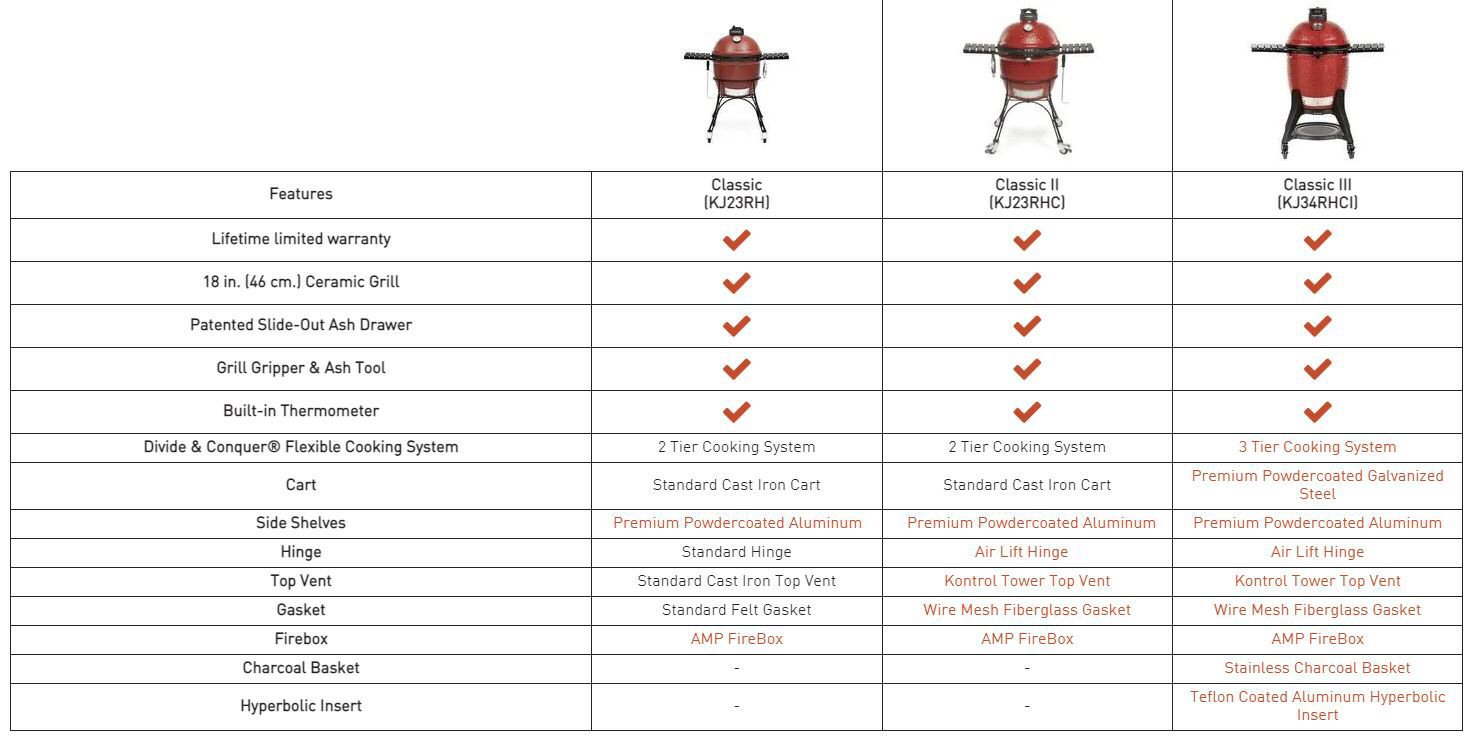 | Features | Classic (KJ23RH) | Classic II (KJ23RHC) | Classic III (KJ34RHCI) |
|---|---|---|---|
| Lifetime limited warranty | ✔ | ✔ | ✔ |
| 18 in. (46 cm.) Ceramic Grill | ✔ | ✔ | ✔ |
| Patented Slide-Out Ash Drawer | ✔ | ✔ | ✔ |
| Grill Gripper & Ash Tool | ✔ | ✔ | ✔ |
| Built-in Thermometer | ✔ | ✔ | ✔ |
| Divide & Conquer® Flexible Cooking System | 2 Tier Cooking System | 2 Tier Cooking System | 3 Tier Cooking System |
| Cart | Standard Cast Iron Cart | Standard Cast Iron Cart | Premium Powdercoated Galvanized Steel |
| Side Shelves | Premium Powdercoated Aluminum | Premium Powdercoated Aluminum | Premium Powdercoated Aluminum |
| Hinge | Standard Hinge | Air Lift Hinge | Air Lift Hinge |
| Top Vent | Standard Cast Iron Top Vent | Kontrol Tower Top Vent | Kontrol Tower Top Vent |
| Gasket | Standard Felt Gasket | Wire Mesh Fiberglass Gasket | Wire Mesh Fiberglass Gasket |
| Firebox | AMP FireBox | AMP FireBox | AMP FireBox |
| Charcoal Basket | - | - | Stainless Charcoal Basket |
| Hyperbolic Insert | - | - | Teflon Coated Aluminum Hyperbolic Insert |